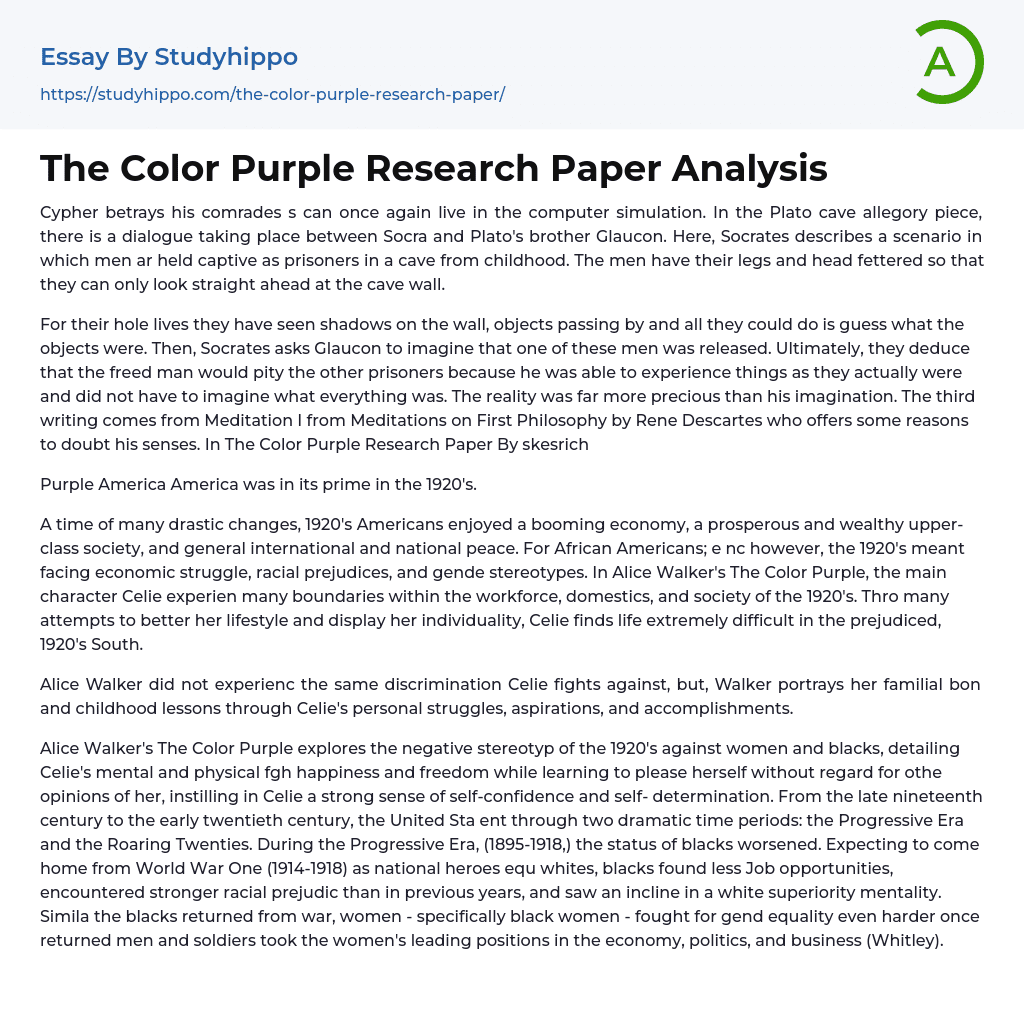 Essay By Studyhippo

https://studyhippo.com/the-color-purple-research-paper/

A

The Color Purple Research Paper Analysis

Cypher betrays his comrades s can once again live in the computer simulation. In the Plato cave allegory piece, there is a dialogue taking place between Socra and Plato's brother Glaucon. Here, Socrates describes a scenario in which men ar held captive as prisoners in a cave from childhood. The men have their legs and head fettered so that they can only look straight ahead at the cave wall.

For their hole lives they have seen shadows on the wall, objects passing by and all they could do is guess what the objects were. Then, Socrates asks Glaucon to imagine that one of these men was released. Ultimately, they deduce that the freed man would pity the other prisoners because he was able to experience things as they actually were and did not have to imagine what everything was. The reality was far more precious than his imagination. The third writing comes from Meditation I from Meditations on First Philosophy by Rene Descartes who offers some reasons to doubt his senses. In The Color Purple Research Paper By skesrich

Purple America America was in its prime in the 1920's.

A time of many drastic changes, 1920's Americans enjoyed a booming economy, a prosperous and wealthy upper-class society, and general international and national peace. For African Americans; e nc however, the 1920's meant facing economic struggle, racial prejudices, and gende stereotypes. In Alice Walker's The Color Purple, the main character Celie experien many boundaries within the workforce, domestics, and society of the 1920's. Thro many attempts to better her lifestyle and display her individuality, Celie finds life extremely difficult in the prejudiced, 1920's South.

Alice Walker did not experienc the same discrimination Celie fights against, but, Walker portrays her familial bon and childhood lessons through Celie's personal struggles, aspirations, and accomplishments.

Alice Walker's The Color Purple explores the negative stereotyp of the 1920's against women and blacks, detailing Celie's mental and physical fgh happiness and freedom while learning to please herself without regard for othe opinions of her, instilling in Celie a strong sense of self-confidence and self- determination. From the late nineteenth century to the early twentieth century, the United Sta ent through two dramatic time periods: the Progressive Era and the Roaring Twenties. During the Progressive Era, (1895-1918,) the status of blacks worsened. Expecting to come home from World War One (1914-1918) as national heroes equ whites, blacks found less Job opportunities, encountered stronger racial prejudic than in previous years, and saw an incline in a white superiority mentality. Simila the blacks returned from war, women - specifically black women - fought for gend equality even harder once returned men and soldiers took the women's leading positions in the economy, politics, and business (Whitley).